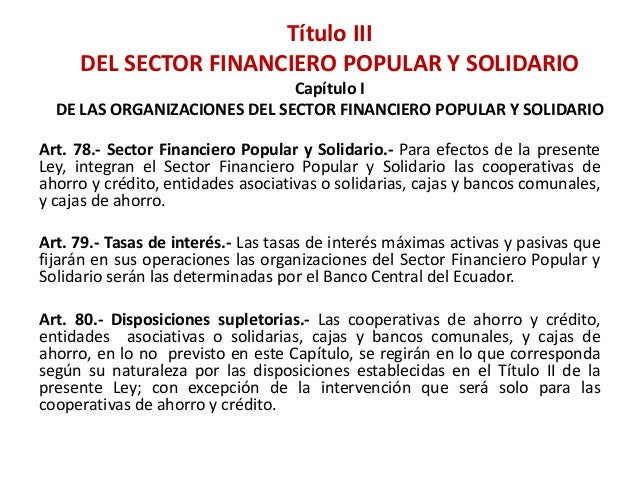 Título III
DEL SECTOR FINANCIERO POPULAR Y SOLIDARIO
Capítulo I
DE LAS ORGANIZACIONES DEL SECTOR FINANCIERO POPULAR Y SOLIDARIO

Art. 78.- Sector Financiero Popular y Solidario.- Para efectos de la presente Ley, integran el Sector Financiero Popular y Solidario las cooperativas de ahorro y crédito, entidades asociativas o solidarias, cajas y bancos comunales, y cajas de ahorro.

Art. 79.- Tasas de interés.- Las tasas de interés máximas activas y pasivas que fijarán en sus operaciones las organizaciones del Sector Financiero Popular y Solidario serán las determinadas por el Banco Central del Ecuador.

Art. 80.- Disposiciones supletorias.- Las cooperativas de ahorro y crédito, entidades asociativas o solidarias, cajas y bancos comunales, y cajas de ahorro, en lo no previsto en este Capítulo, se regirán en lo que corresponda según su naturaleza por las disposiciones establecidas en el Título II de la presente Ley; con excepción de la intervención que será solo para las cooperativas de ahorro y crédito.